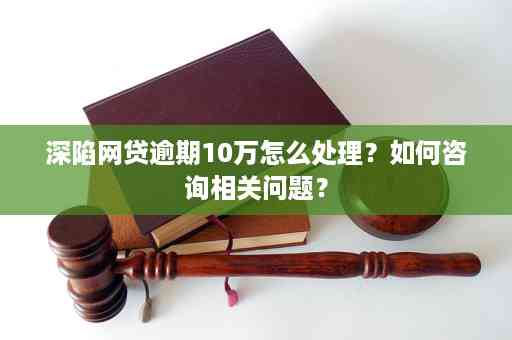 深陷网贷逾期10万怎么处理？如何咨询相关问题？